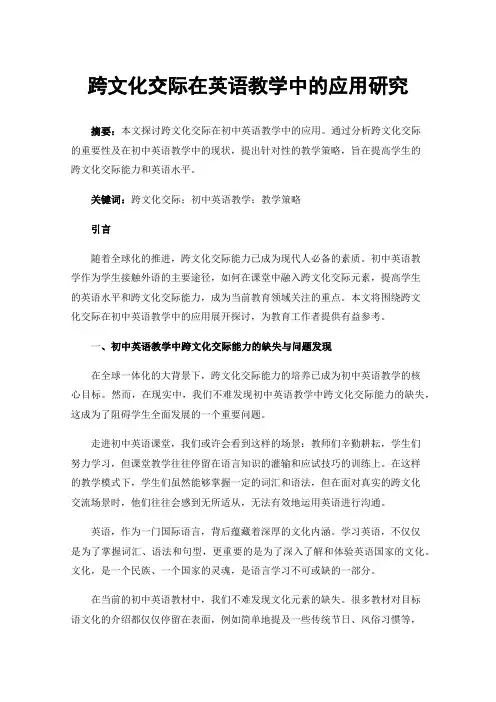 跨文化交际在英语教学中的应用研究

摘要：本文探讨跨文化交际在初中英语教学中的应用。通过分析跨文化交际的重要性及在初中英语教学中的现状，提出针对性的教学策略，旨在提高学生的跨文化交际能力和英语水平。

关键词：跨文化交际；初中英语教学；教学策略

引言

随着全球化的推进，跨文化交际能力已成为现代人必备的素质。初中英语教学作为学生接触外语的主要途径，如何在课堂中融入跨文化交际元素，提高学生的英语水平和跨文化交际能力，成为当前教育领域关注的重点。本文将围绕跨文化交际在初中英语教学中的应用展开探讨，为教育工作者提供有益参考。

一、初中英语教学中跨文化交际能力的缺失与问题发现

在全球一体化的大背景下，跨文化交际能力的培养已成为初中英语教学的核心目标。然而，在现实中，我们不难发现初中英语教学中跨文化交际能力的缺失，这成为了阻碍学生全面发展的一个重要问题。

走进初中英语课堂，我们或许会看到这样的场景：教师们辛勤耕耘，学生们努力学习，但课堂教学往往停留在语言知识的灌输和应试技巧的训练上。在这样的教学模式下，学生们虽然能够掌握一定的词汇和语法，但在面对真实的跨文化交流场景时，他们往往会感到无所适从，无法有效地运用英语进行沟通。

英语，作为一门国际语言，背后蕴藏着深厚的文化内涵。学习英语，不仅仅是为了掌握词汇、语法和句型，更重要的是为了深入了解和体验英语国家的文化。文化，是一个民族、一个国家的灵魂，是语言学习不可或缺的一部分。

在当前的初中英语教材中，我们不难发现文化元素的缺失。很多教材对目标语文化的介绍都仅仅停留在表面，例如简单地提及一些传统节日、风俗习惯等，